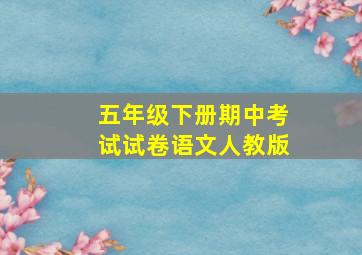 五年级下册期中考试试卷语文人教版